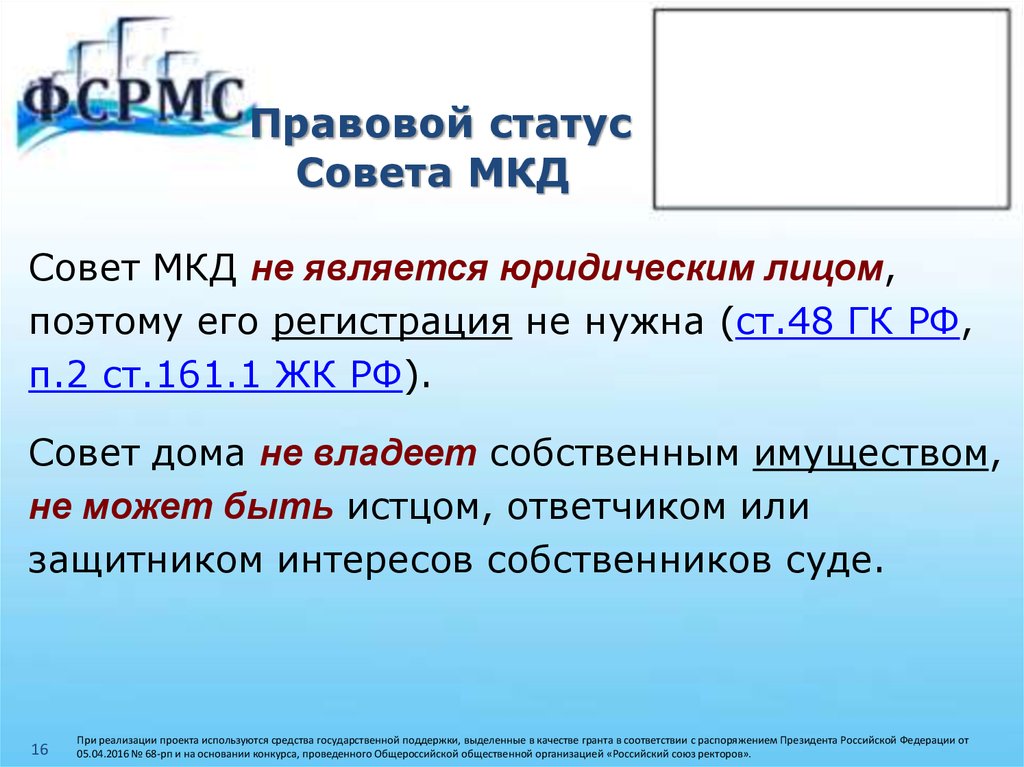 ФСРМС

Правовой статус Совета МКД

Совет МКД не является юридическим лицом, поэтому его регистрация не нужна (ст.48 ГК РФ, п.2 ст.161.1 ЖК РФ).

Совет дома не владеет собственным имуществом, не может быть истцом, ответчиком или защитником интересов собственников суде.

16

При реализации проекта используются средства государственной поддержки, выделенные в качестве гранта в соответствии с распоряжением Президента Российской Федерации от 05.04.2016 № 68-рп и на основании конкурса, проведенного Общероссийской общественной организацией «Российский союз ректоров».